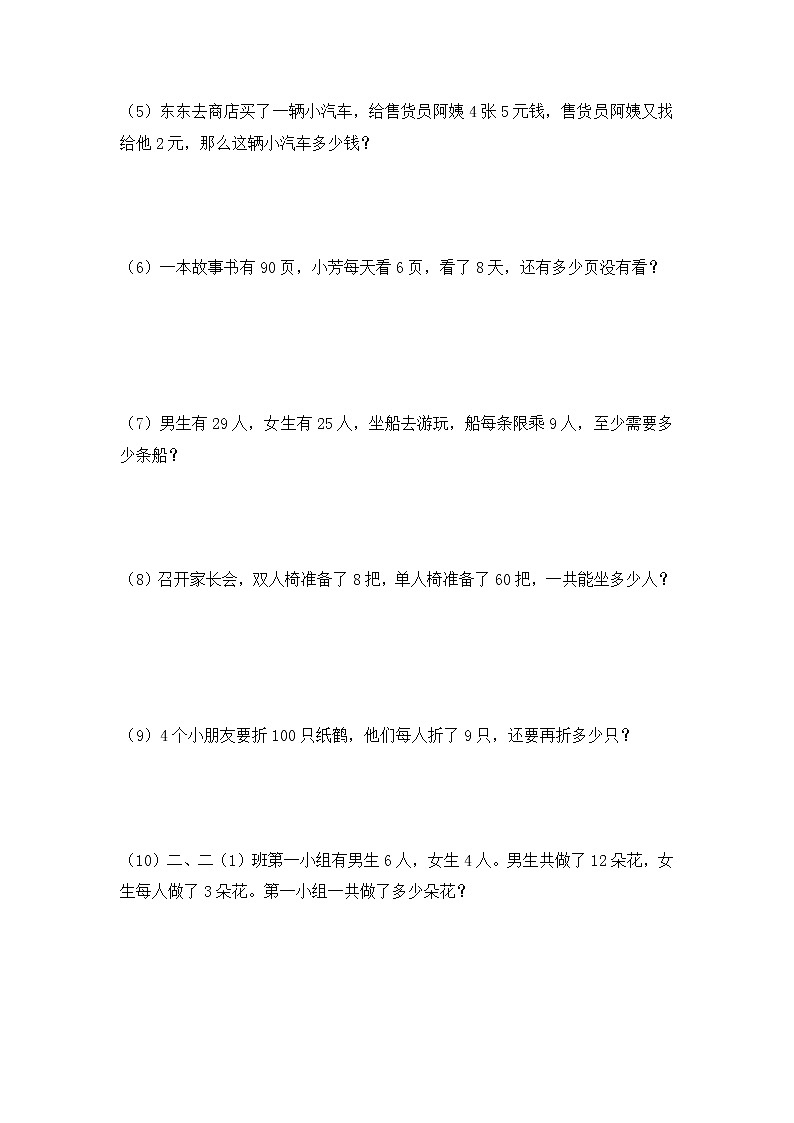 （5）东东去商店买了一辆小汽车，给售货员阿姨 4 张 5 元钱，售货员阿姨又找给他 2 元，那么这辆小汽车多少钱？

（6）一本故事书有 90 页，小芳每天看 6 页，看了 8 天，还有多少页没有看？

（7）男生有 29 人，女生有 25 人，坐船去游玩，船每条限乘 9 人，至少需要多少条船？

（8）召开家长会，双人椅准备了 8 把，单人椅准备了 60 把，一共能坐多少人？

（9）4 个小朋友要折 100 只纸鹤，他们每人折了 9 只，还要再折多少只？

（10）二、二（1）班第一小组有男生 6 人，女生 4 人。男生共做了 12 朵花，女生每人做了 3 朵花。第一小组一共做了多少朵花？